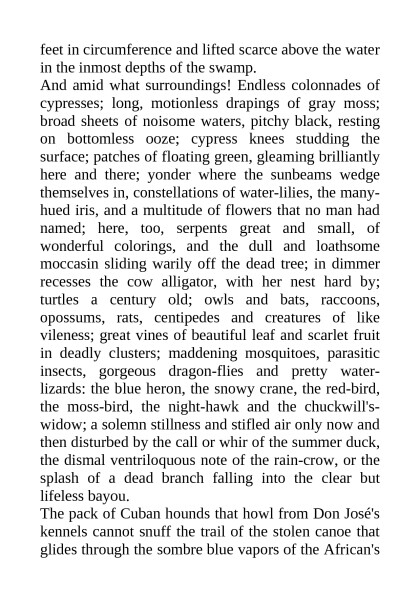 feet in circumference and lifted scarce above the water in the inmost depths of the swamp.

And amid what surroundings! Endless colonnades of cypresses; long, motionless drapings of gray moss; broad sheets of noisome waters, pitchy black, resting on bottomless ooze; cypress knees studding the surface; patches of floating green, gleaming brilliantly here and there; yonder where the sunbeams wedge themselves in, constellations of water-lilies, the many-hued iris, and a multitude of flowers that no man had named; here, too, serpents great and small, of wonderful colorings, and the dull and loathsome moccasin sliding warily off the dead tree; in dimmer recesses the cow alligator, with her nest hard by; turtles a century old; owls and bats, raccoons, opossums, rats, centipedes and creatures of like vileness; great vines of beautiful leaf and scarlet fruit in deadly clusters; maddening mosquitoes, parasitic insects, gorgeous dragon-flies and pretty water-lizards: the blue heron, the snowy crane, the red-bird, the moss-bird, the night-hawk and the chuckwill's-widow; a solemn stillness and stifled air only now and then disturbed by the call or whir of the summer duck, the dismal ventriloquous note of the rain-crow, or the splash of a dead branch falling into the clear but lifeless bayou.

The pack of Cuban hounds that howl from Don José's kennels cannot snuff the trail of the stolen canoe that glides through the sombre blue vapors of the African's